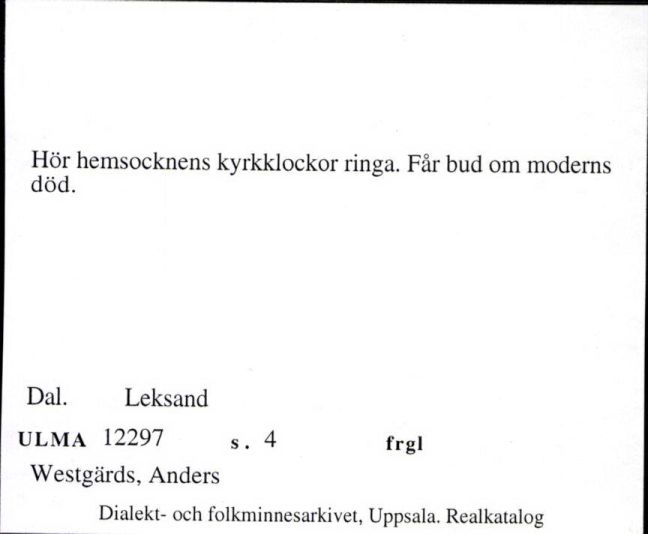 Hör hemsocknens kyrkklockor ringa. Får bud om moderns död.

Dal. Leksand

ULMA 12297 s. 4 frgl

Westgärds, Anders

Dialekt- och folkminnesarkivet, Uppsala. Realkatalog